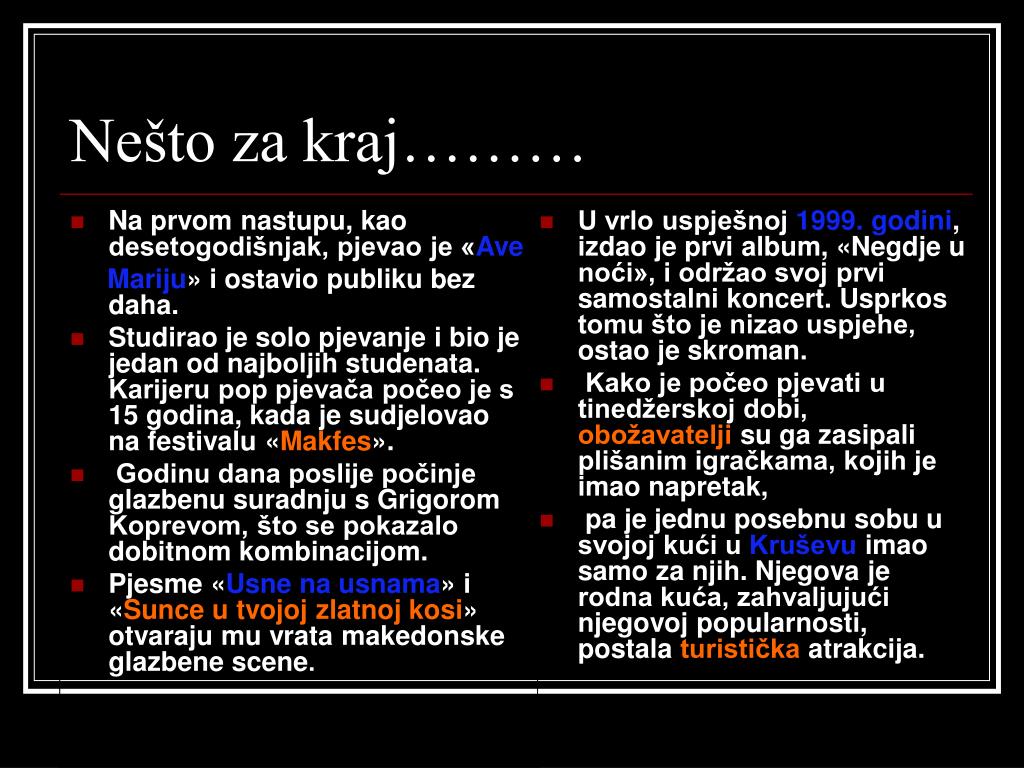 Nešto za kraj………

Na prvom nastupu, kao desetogodišnjak, pjevao je «Ave Mariju» i ostavio publiku bez daha.

Studirao je solo pjevanje i bio je jedan od najboljih studenata. Karijeru pop pjevača počeo je s 15 godina, kada je sudjelovao na festivalu «Makfes».

Godinu dana poslije počinje glazbenu suradnju s Grigorom Koprevom, što se pokazalo dobitnom kombinacijom.

Pjesme «Usne na usnama» i «Sunce u tvojoj zlatnoj kosi» otvaraju mu vrata makedonske glazbene scene.

U vrlo uspješnoj 1999. godini, izdao je prvi album, «Negdje u noći», i održao svoj prvi samostalni koncert. Usprkos tomu što je nizao uspjehe, ostao je skroman.

Kako je počeo pjevati u tinedžerskoj dobi, obožavatelji su ga zasipali plišanim igračkama, kojih je imao napretak,

pa je jednu posebnu sobu u svojoj kući u Kruševu imao samo za njih. Njegova je rodna kuća, zahvaljujući njegovoj popularnosti, postala turistička atrakcija.